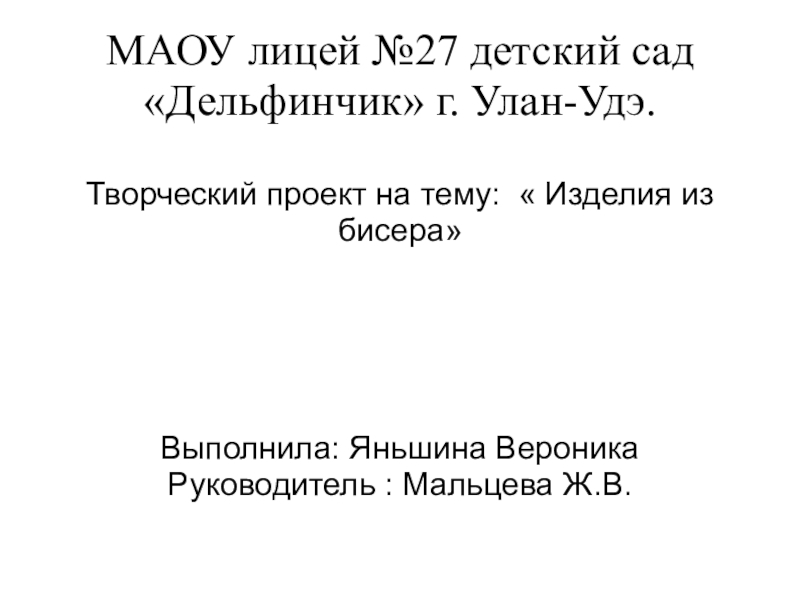 МАОУ лицей №27 детский сад «Дельфинчик» г. Улан-Удэ.

Творческий проект на тему: « Изделия из бисера»

Выполнила: Яньшина Вероника
Руководитель : Мальцева Ж.В.